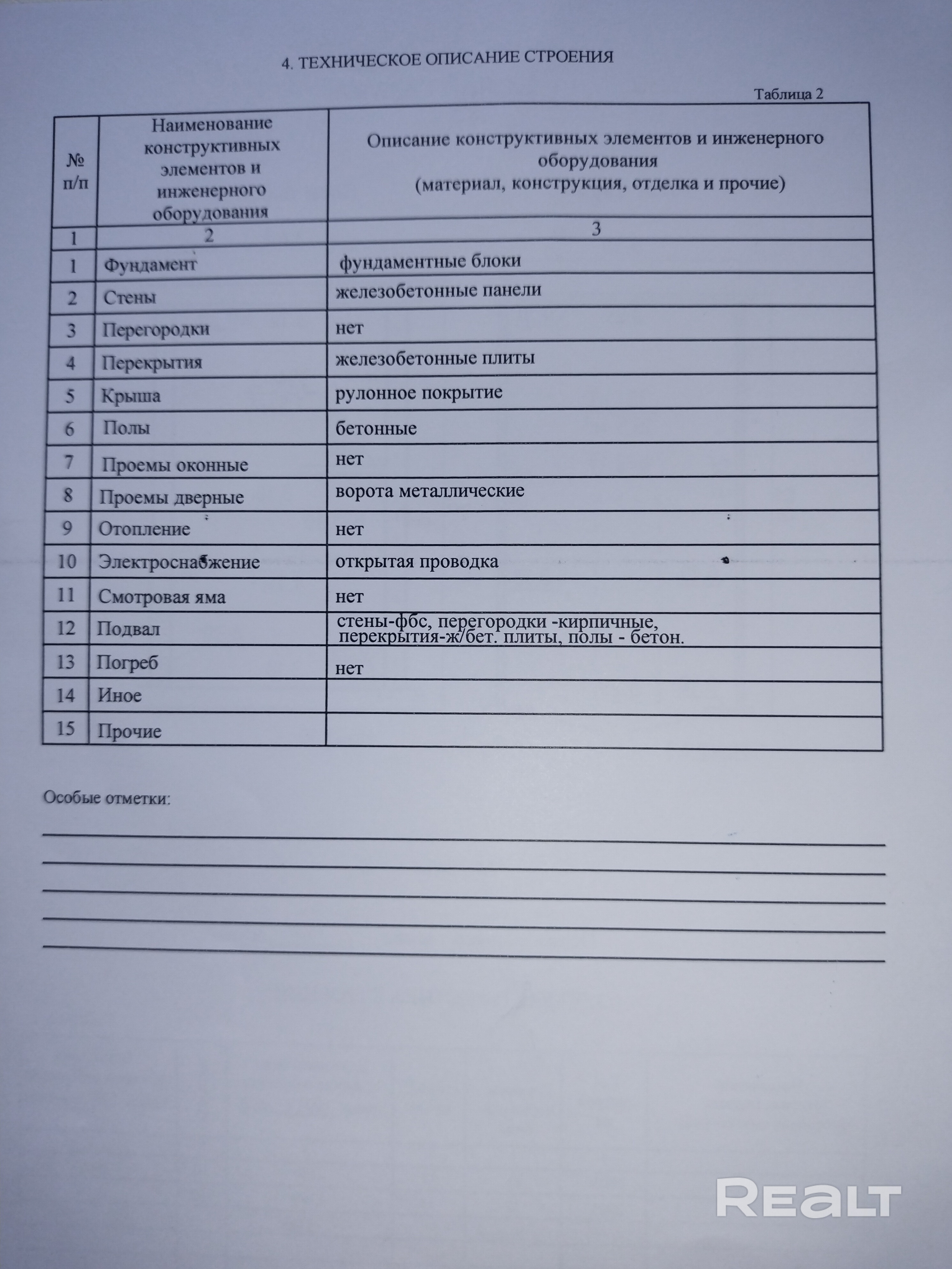 4. ТЕХНИЧЕСКОЕ ОПИСАНИЕ СТРОЕНИЯ

Таблица 2

| № п/п | Наименование конструктивных элементов и инженерного оборудования | Описание конструктивных элементов и инженерного оборудования (материал, конструкция, отделка и прочие) |
|---|---|---|
| 1 | 2 | 3 |
| 1 | Фундамент | фундаментные блоки |
| 2 | Стены | железобетонные панели |
| 3 | Перегородки | нет |
| 4 | Перекрытия | железобетонные плиты |
| 5 | Крыша | рулонное покрытие |
| 6 | Полы | бетонные |
| 7 | Проемы оконные | нет |
| 8 | Проемы дверные | ворота металлические |
| 9 | Отопление | нет |
| 10 | Электроснабжение | открытая проводка |
| 11 | Смотровая яма | нет |
| 12 | Подвал | стены-фбс, перегородки -кирпичные, перекрытия-ж/бет. плиты, полы - бетон. |
| 13 | Погреб | нет |
| 14 | Иное | |
| 15 | Прочие | |

Особые отметки:

REALT